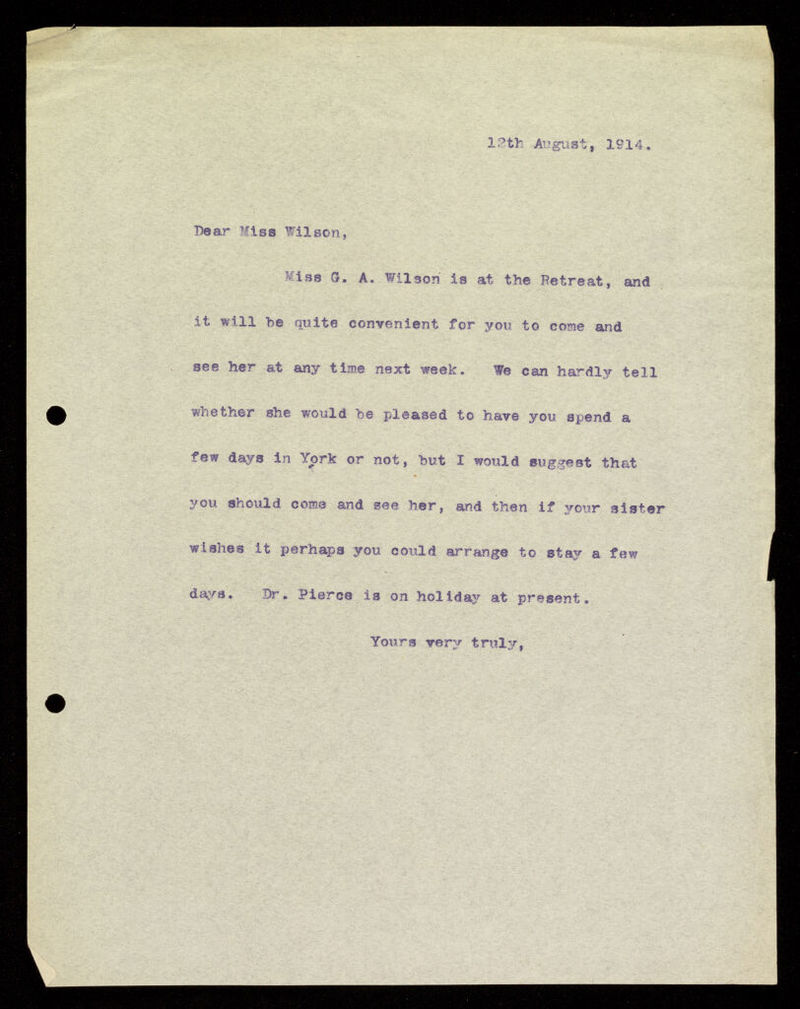 12th August, 1914.

Dear Miss Wilson,

Miss G. A. Wilson is at the Retreat, and it will be quite convenient for you to come and see her at any time next week. We can hardly tell whether she would be pleased to have you spend a few days in York or not, but I would suggest that you should come and see her, and then if your sister wishes it perhaps you could arrange to stay a few days. Dr. Pierce is on holiday at present.

Yours very truly,